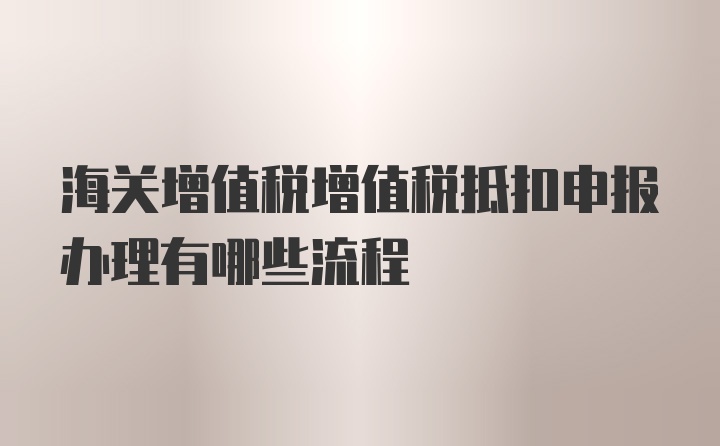 海关增值税增值税抵扣申报办理有哪些流程